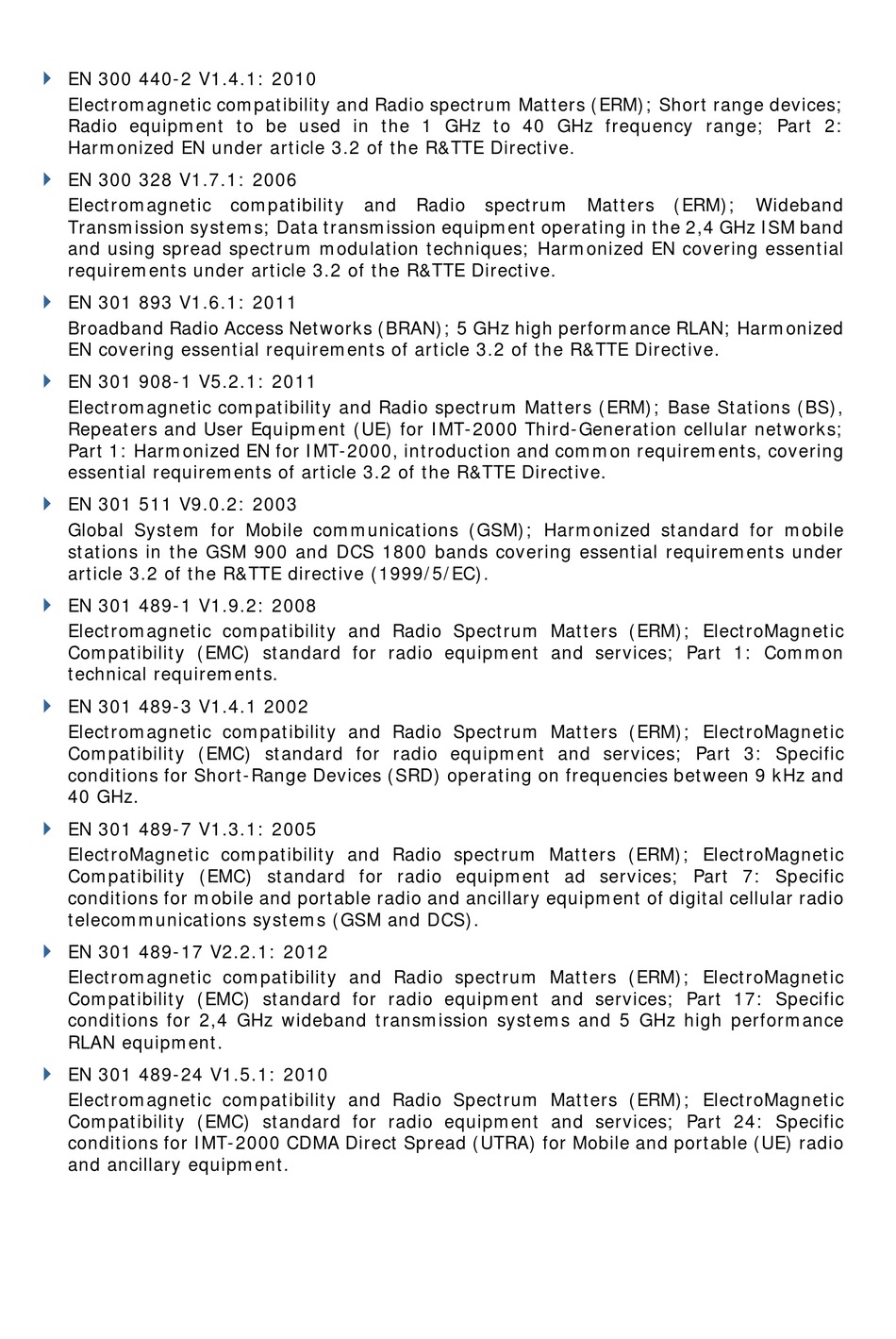 EN 300 440-2 V1.4.1: 2010

Electromagnetic compatibility and Radio spectrum Matters (ERM); Short range devices; Radio equipment to be used in the 1 GHz to 40 GHz frequency range; Part 2: Harmonized EN under article 3.2 of the R&TTE Directive.

EN 300 328 V1.7.1: 2006

Electromagnetic compatibility and Radio spectrum Matters (ERM); Wideband Transmission systems; Data transmission equipment operating in the 2,4 GHz ISM band and using spread spectrum modulation techniques; Harmonized EN covering essential requirements under article 3.2 of the R&TTE Directive.

EN 301 893 V1.6.1: 2011

Broadband Radio Access Networks (BRAN); 5 GHz high performance RLAN; Harmonized EN covering essential requirements of article 3.2 of the R&TTE Directive.

EN 301 908-1 V5.2.1: 2011

Electromagnetic compatibility and Radio spectrum Matters (ERM); Base Stations (BS), Repeaters and User Equipment (UE) for IMT-2000 Third-Generation cellular networks; Part 1: Harmonized EN for IMT-2000, introduction and common requirements, covering essential requirements of article 3.2 of the R&TTE Directive.

EN 301 511 V9.0.2: 2003

Global System for Mobile communications (GSM); Harmonized standard for mobile stations in the GSM 900 and DCS 1800 bands covering essential requirements under article 3.2 of the R&TTE directive (1999/5/EC).

EN 301 489-1 V1.9.2: 2008

Electromagnetic compatibility and Radio Spectrum Matters (ERM); ElectroMagnetic Compatibility (EMC) standard for radio equipment and services; Part 1: Common technical requirements.

EN 301 489-3 V1.4.1 2002

Electromagnetic compatibility and Radio Spectrum Matters (ERM); ElectroMagnetic Compatibility (EMC) standard for radio equipment and services; Part 3: Specific conditions for Short-Range Devices (SRD) operating on frequencies between 9 kHz and 40 GHz.

EN 301 489-7 V1.3.1: 2005

ElectroMagnetic compatibility and Radio spectrum Matters (ERM); ElectroMagnetic Compatibility (EMC) standard for radio equipment ad services; Part 7: Specific conditions for mobile and portable radio and ancillary equipment of digital cellular radio telecommunications systems (GSM and DCS).

EN 301 489-17 V2.2.1: 2012

Electromagnetic compatibility and Radio spectrum Matters (ERM); ElectroMagnetic Compatibility (EMC) standard for radio equipment and services; Part 17: Specific conditions for 2,4 GHz wideband transmission systems and 5 GHz high performance RLAN equipment.

EN 301 489-24 V1.5.1: 2010

Electromagnetic compatibility and Radio Spectrum Matters (ERM); ElectroMagnetic Compatibility (EMC) standard for radio equipment and services; Part 24: Specific conditions for IMT-2000 CDMA Direct Spread (UTRA) for Mobile and portable (UE) radio and ancillary equipment.